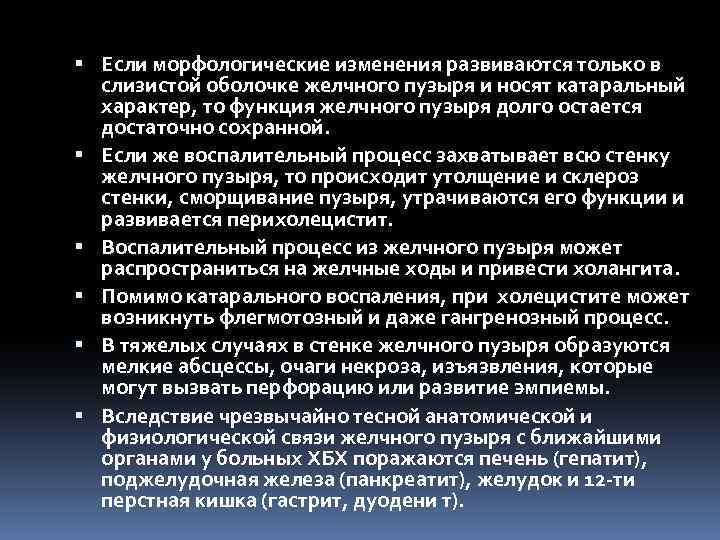 ▪ Если морфологические изменения развиваются только в слизистой оболочке желчного пузыря и носят катаральный характер, то функция желчного пузыря долго остается достаточно сохранной.

▪ Если же воспалительный процесс захватывает всю стенку желчного пузыря, то происходит утолщение и склероз стенки, сморщивание пузыря, утрачиваются его функции и развивается перихолецистит.

▪ Воспалительный процесс из желчного пузыря может распространиться на желчные ходы и привести холангита.

▪ Помимо катарального воспаления, при холецистите может возникнуть флегмотозный и даже гангренозный процесс.

▪ В тяжелых случаях в стенке желчного пузыря образуются мелкие абсцессы, очаги некроза, изъязвления, которые могут вызвать перфорацию или развитие эмпиемы.

▪ Вследствие чрезвычайно тесной анатомической и физиологической связи желчного пузыря с ближайшими органами у больных ХБХ поражаются печень (гепатит), поджелудочная железа (панкреатит), желудок и 12-ти перстная кишка (гастрит, дуодени т).